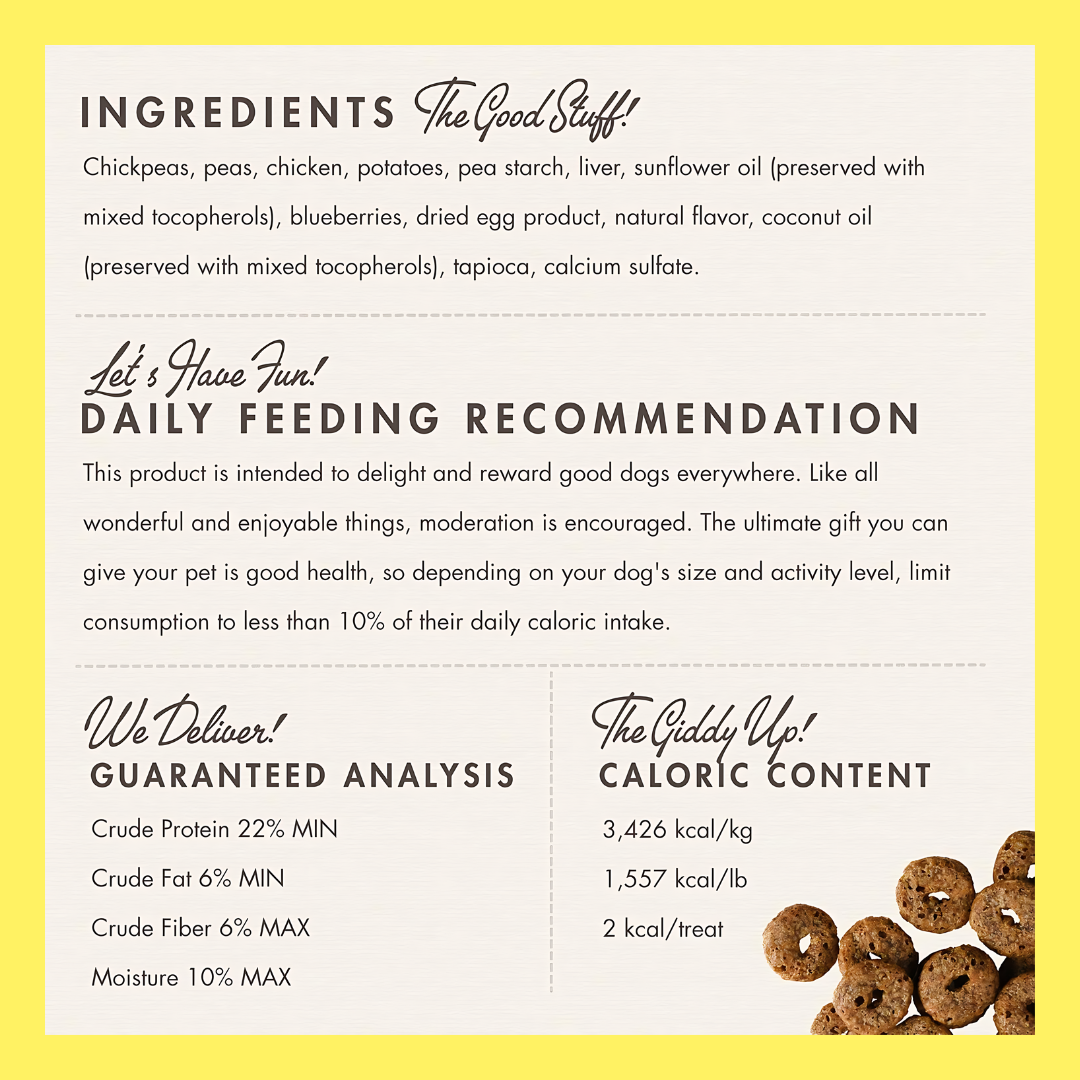 INGREDIENTS The Good Stuff!

Chickpeas, peas, chicken, potatoes, pea starch, liver, sunflower oil (preserved with mixed tocopherols), blueberries, dried egg product, natural flavor, coconut oil (preserved with mixed tocopherols), tapioca, calcium sulfate.

Let's Have Fun!
DAILY FEEDING RECOMMENDATION

This product is intended to delight and reward good dogs everywhere. Like all wonderful and enjoyable things, moderation is encouraged. The ultimate gift you can give your pet is good health, so depending on your dog's size and activity level, limit consumption to less than 10% of their daily caloric intake.

We Deliver!
GUARANTEED ANALYSIS

Crude Protein 22% MIN

Crude Fat 6% MIN

Crude Fiber 6% MAX

Moisture 10% MAX

The Giddy Up!
CALORIC CONTENT

3,426 kcal/kg

1,557 kcal/lb

2 kcal/treat